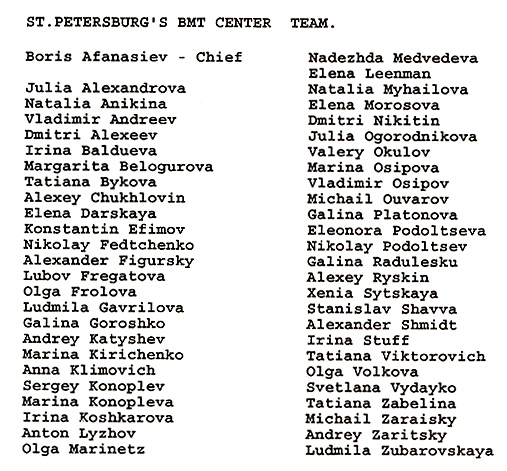 ST.PETERSBURG'S BMT CENTER TEAM.

Boris Afanasiev - Chief

Julia Alexandrova
Natalia Anikina
Vladimir Andreev
Dmitri Alexeev
Irina Baldueva
Margarita Belogurova
Tatiana Bykova
Alexey Chukhlovin
Elena Darskaya
Konstantin Efimov
Nikolay Fedtchenko
Alexander Figursky
Lubov Fregatova
Olga Frolova
Ludmila Gavrilova
Galina Goroshko
Andrey Katyshev
Marina Kirichenko
Anna Klimovich
Sergey Konoplev
Marina Konopleva
Irina Koshkarova
Anton Lyzhov
Olga Marinetz

Nadezhda Medvedeva
Elena Leenman
Natalia Myhailova
Elena Morosova
Dmitri Nikitin
Julia Ogorodnikova
Valery Okulov
Marina Osipova
Vladimir Osipov
Michail Ouvarov
Galina Platonova
Eleonora Podoltseva
Nikolay Podoltsev
Galina Radulesku
Alexey Ryskin
Xenia Sytskaya
Stanislav Shavva
Alexander Shmidt
Irina Stuff
Tatiana Viktorovich
Olga Volkova
Svetlana Vydayko
Tatiana Zabelina
Michail Zaraisky
Andrey Zaritsky
Ludmila Zubarovskaya